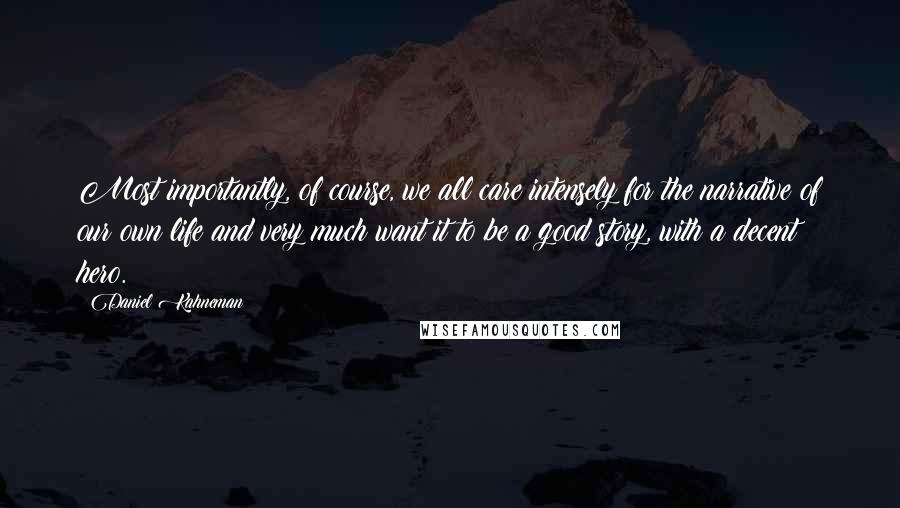 Most importantly, of course, we all care intensely for the narrative of our own life and very much want it to be a good story, with a decent hero.

Daniel Kahneman

WISEFAMOUSQUOTES.COM